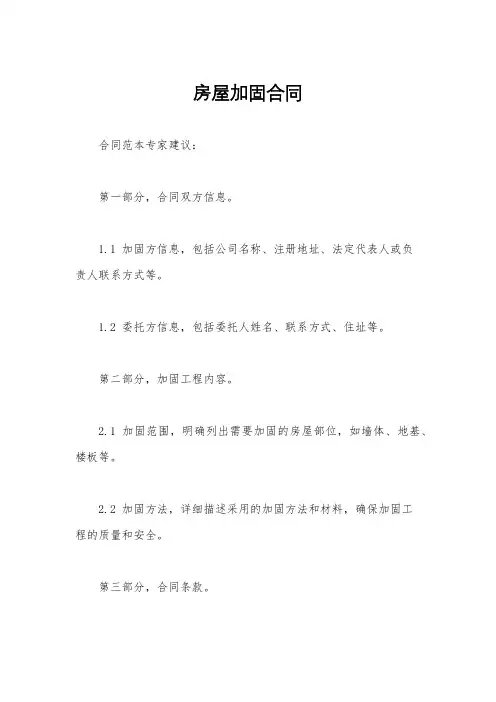 房屋加固合同

合同范本专家建议：

第一部分，合同双方信息。

1.1 加固方信息，包括公司名称、注册地址、法定代表人或负责人联系方式等。

1.2 委托方信息，包括委托人姓名、联系方式、住址等。

第二部分，加固工程内容。

2.1 加固范围，明确列出需要加固的房屋部位，如墙体、地基、楼板等。

2.2 加固方法，详细描述采用的加固方法和材料，确保加固工程的质量和安全。

第三部分，合同条款。